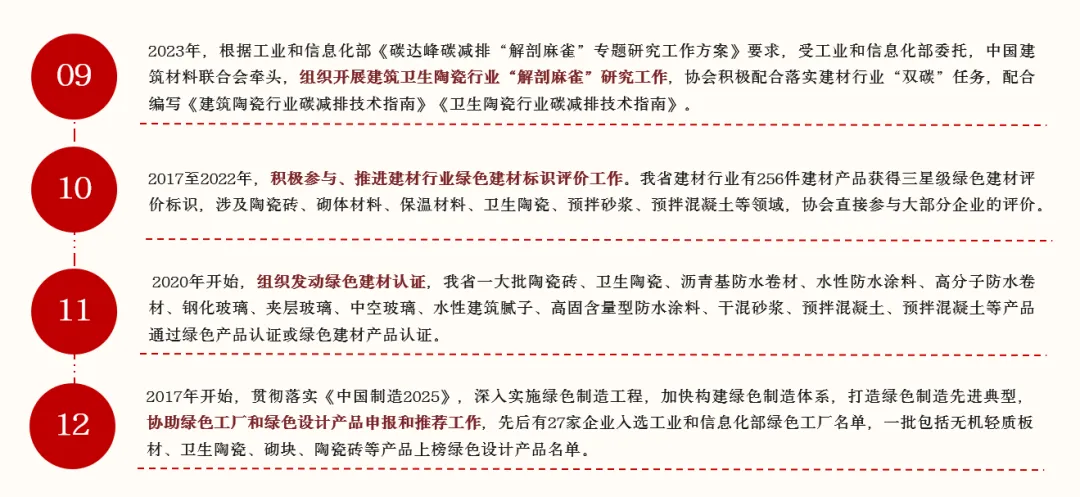 09

2023年，根据工业和信息化部《碳达峰碳减排“解剖麻雀”专题研究工作方案》要求，受工业和信息化部委托，中国建筑材料联合会牵头，组织开展建筑卫生陶瓷行业“解剖麻雀”研究工作，协会积极配合落实建材行业“双碳”任务，配合编写《建筑陶瓷行业碳减排技术指南》《卫生陶瓷行业碳减排技术指南》。

10

2017至2022年，积极参与、推进建材行业绿色建材标识评价工作。我省建材行业有256件建材产品获得三星级绿色建材评价标识，涉及陶瓷砖、砌体材料、保温材料、卫生陶瓷、预拌砂浆、预拌混凝土等领域，协会直接参与大部分企业的评价。

11

2020年开始，组织发动绿色建材认证，我省一大批陶瓷砖、卫生陶瓷、沥青基防水卷材、水性防水涂料、高分子防水卷材、钢化玻璃、夹层玻璃、中空玻璃、水性建筑腻子、高固含量型防水涂料、干混砂浆、预拌混凝土、预拌混凝土等产品通过绿色产品认证或绿色建材产品认证。

12

2017年开始，贯彻落实《中国制造2025》，深入实施绿色制造工程，加快构建绿色制造体系，打造绿色制造先进典型，协助绿色工厂和绿色设计产品申报和推荐工作，先后有27家企业入选工业和信息化部绿色工厂名单，一批包括无机轻质板材、卫生陶瓷、砌块、陶瓷砖等产品上榜绿色设计产品名单。